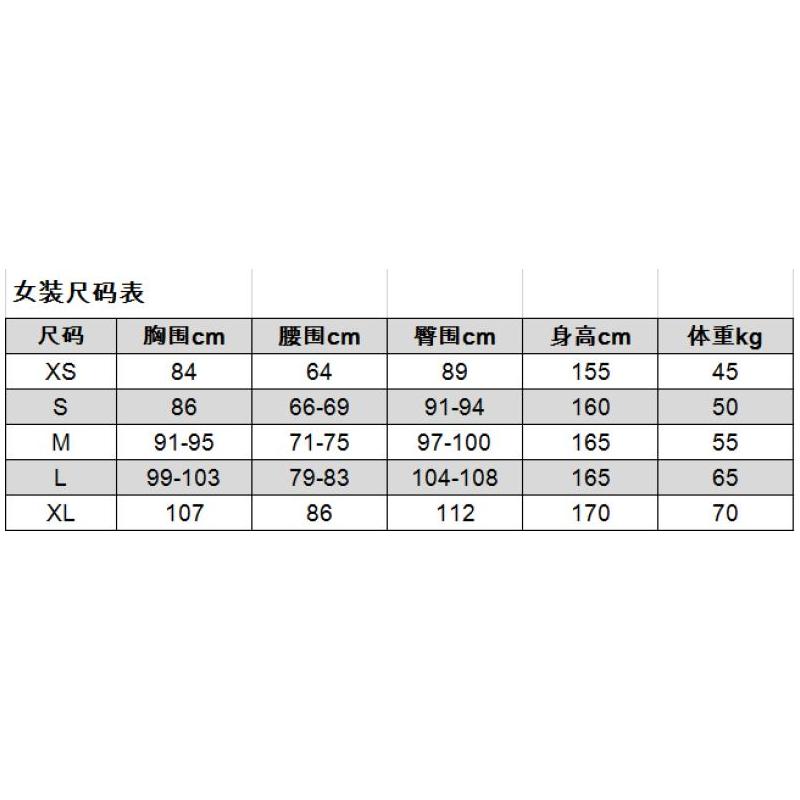 女装尺码表

| 尺码 | 胸围cm | 腰围cm | 臀围cm | 身高cm | 体重kg |
|---|---|---|---|---|---|
| XS | 84 | 64 | 89 | 155 | 45 |
| S | 86 | 66-69 | 91-94 | 160 | 50 |
| M | 91-95 | 71-75 | 97-100 | 165 | 55 |
| L | 99-103 | 79-83 | 104-108 | 165 | 65 |
| XL | 107 | 86 | 112 | 170 | 70 |